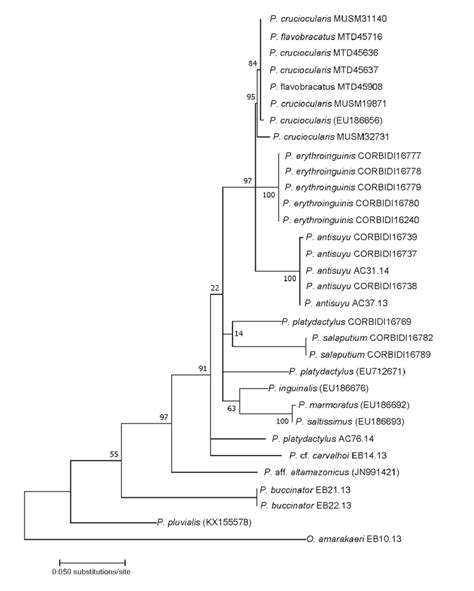 P. cruciocularis MUSM31140
P. flavobracatus MTD45716
P. cruciocularis MTD45636
P. cruciocularis MTD45637
P. flavobracatus MTD45908
P. cruciocularis MUSM19871
P. cruciocularis (EU186656)
P. cruciocularis MUSM32731
P. erythroinguinis CORBIDI16777
P. erythroinguinis CORBIDI16778
P. erythroinguinis CORBIDI16779
P. erythroinguinis CORBIDI16780
P. erythroinguinis CORBIDI16240
P. antisuyu CORBIDI16739
P. antisuyu CORBIDI16737
P. antisuyu AC31.14
P. antisuyu CORBIDI16738
P. antisuyu AC37.13
P. platydactylus CORBIDI16769
P. salaputium CORBIDI16782
P. salaputium CORBIDI16789
P. platydactylus (EU712671)
P. inguinalis (EU186676)
P. marmoratus (EU186692)
P. saltissimus (EU186693)
P. platydactylus AC76.14
P. cf. carvalhoi EB14.13
P. aff. altamazonicus (JN991421)
P. buccinator EB21.13
P. buccinator EB22.13
P. pluvialis (KX155578)
O. amarakaeri EB10.13

84
95
97
100
100
22
14
91
63
100
97
55

0.050 substitutions/site